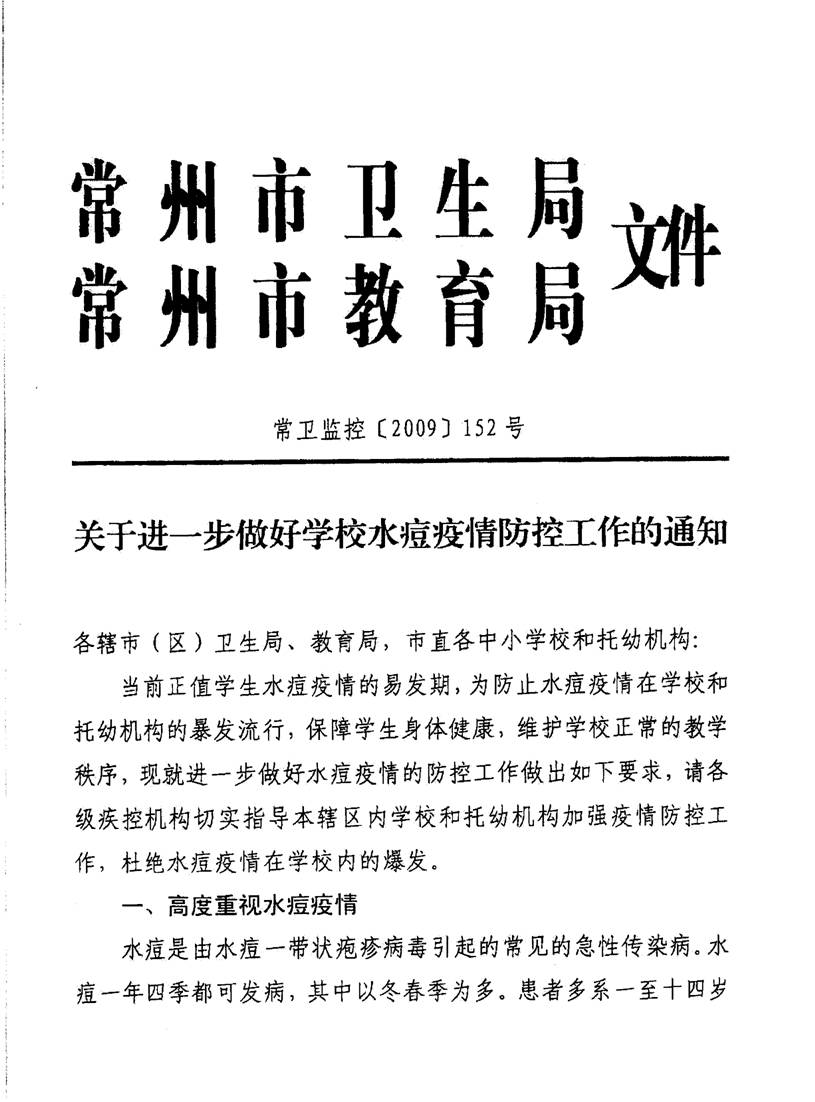 常州市卫生局
常州市教育局 文件

常卫监控〔2009〕152号

关于进一步做好学校水痘疫情防控工作的通知

各辖市（区）卫生局、教育局，市直各中小学校和托幼机构：

当前正值学生水痘疫情的易发期，为防止水痘疫情在学校和托幼机构的暴发流行，保障学生身体健康，维护学校正常的教学秩序，现就进一步做好水痘疫情的防控工作做出如下要求，请各级疾控机构切实指导本辖区内学校和托幼机构加强疫情防控工作，杜绝水痘疫情在学校内的爆发。

一、高度重视水痘疫情

水痘是由水痘一带状疱疹病毒引起的常见的急性传染病。水痘一年四季都可发病，其中以冬春季为多。患者多系一至十四岁